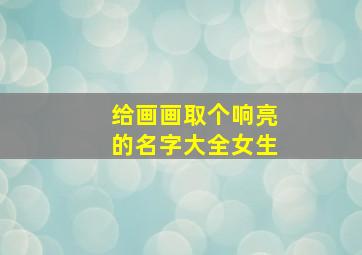 给画画取个响亮的名字大全女生